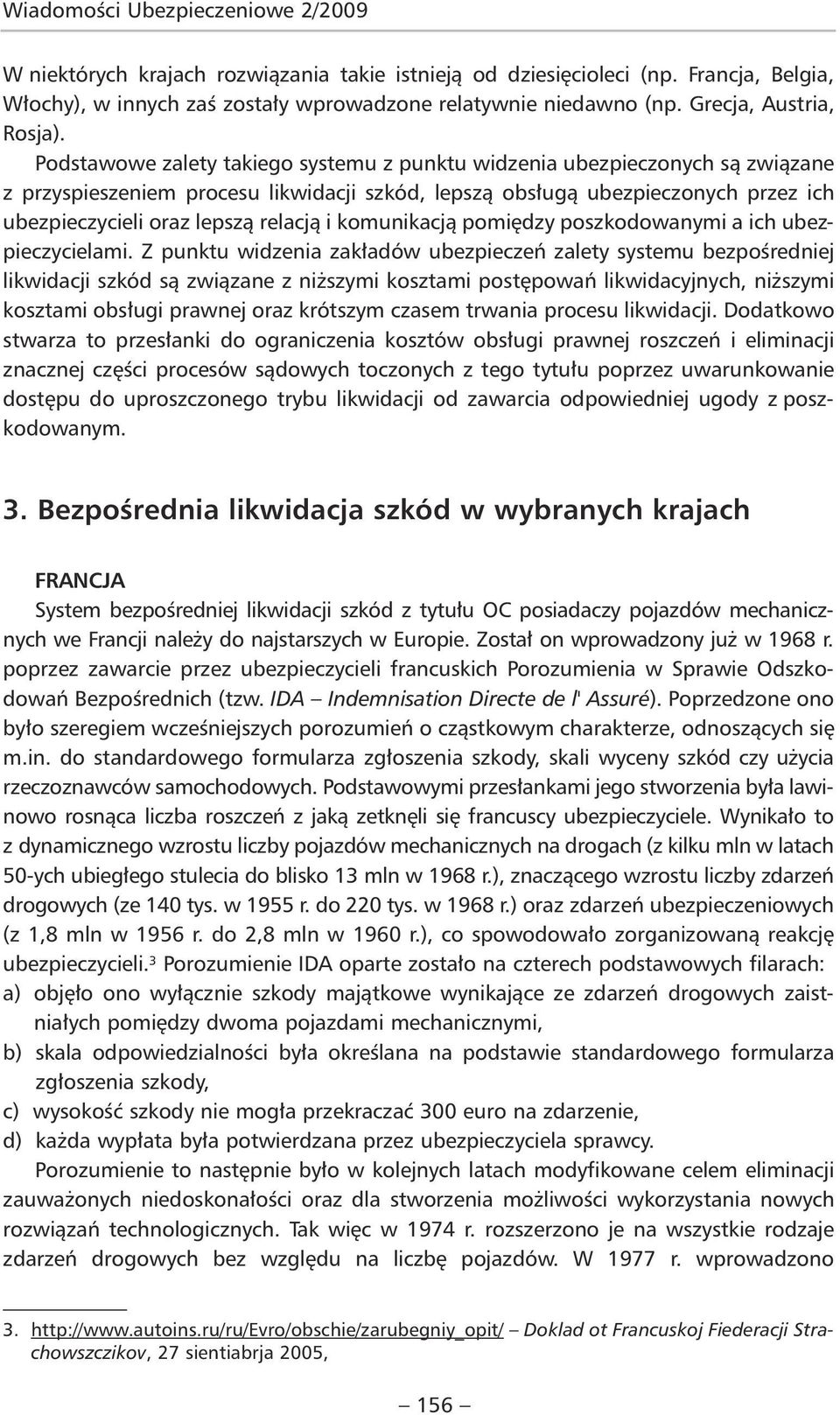 Wiadomości Ubezpieczeniowe 2/2009

W niektórych krajach rozwiązania takie istnieją od dziesięcioleci (np. Francja, Belgia, Włochy), w innych zaś zostały wprowadzone relatywnie niedawno (np. Grecja, Austria, Rosja).

Podstawowe zalety takiego systemu z punktu widzenia ubezpieczonych są związane z przyspieszeniem procesu likwidacji szkód, lepszą obsługą ubezpieczonych przez ich ubezpieczycieli oraz lepszą relacją i komunikacją pomiędzy poszkodowanymi a ich ubezpieczycielami. Z punktu widzenia zakładów ubezpieczeń zalety systemu bezpośredniej likwidacji szkód są związane z niższymi kosztami postępowań likwidacyjnych, niższymi kosztami obsługi prawnej oraz krótszym czasem trwania procesu likwidacji. Dodatkowo stwarza to przesłanki do ograniczenia kosztów obsługi prawnej roszczeń i eliminacji znacznej części procesów sądowych toczonych z tego tytułu poprzez uwarunkowanie dostępu do uproszczonego trybu likwidacji od zawarcia odpowiedniej ugody z poszkodowanym.

3. Bezpośrednia likwidacja szkód w wybranych krajach

FRANCJA

System bezpośredniej likwidacji szkód z tytułu OC posiadaczy pojazdów mechanicznych we Francji należy do najstarszych w Europie. Został on wprowadzony już w 1968 r. poprzez zawarcie przez ubezpieczycieli francuskich Porozumienia w Sprawie Odszkodowań Bezpośrednich (tzw. IDA – Indemnisation Directe de l' Assuré). Poprzedzone ono było szeregiem wcześniejszych porozumień o cząstkowym charakterze, odnoszących się m.in. do standardowego formularza zgłoszenia szkody, skali wyceny szkód czy użycia rzeczoznawców samochodowych. Podstawowymi przesłankami jego stworzenia była lawinowo rosnąca liczba roszczeń z jaką zetknęli się francuscy ubezpieczyciele. Wynikało to z dynamicznego wzrostu liczby pojazdów mechanicznych na drogach (z kilku mln w latach 50-ych ubiegłego stulecia do blisko 13 mln w 1968 r.), znaczącego wzrostu liczby zdarzeń drogowych (ze 140 tys. w 1955 r. do 220 tys. w 1968 r.) oraz zdarzeń ubezpieczeniowych (z 1,8 mln w 1956 r. do 2,8 mln w 1960 r.), co spowodowało zorganizowaną reakcję ubezpieczycieli.$^3$ Porozumienie IDA oparte zostało na czterech podstawowych filarach:
a) objęło ono wyłącznie szkody majątkowe wynikające ze zdarzeń drogowych zaistniałych pomiędzy dwoma pojazdami mechanicznymi,
b) skala odpowiedzialności była określana na podstawie standardowego formularza zgłoszenia szkody,
c) wysokość szkody nie mogła przekraczać 300 euro na zdarzenie,
d) każda wypłata była potwierdzana przez ubezpieczyciela sprawcy.

Porozumienie to następnie było w kolejnych latach modyfikowane celem eliminacji zauważonych niedoskonałości oraz dla stworzenia możliwości wykorzystania nowych rozwiązań technologicznych. Tak więc w 1974 r. rozszerzono je na wszystkie rodzaje zdarzeń drogowych bez względu na liczbę pojazdów. W 1977 r. wprowadzono

3. http://www.autoins.ru/ru/Evro/obschie/zarubegniy_opit/ – Doklad ot Francuskoj Fiederacji Strachowszczikov, 27 sientiabrja 2005,

– 156 –